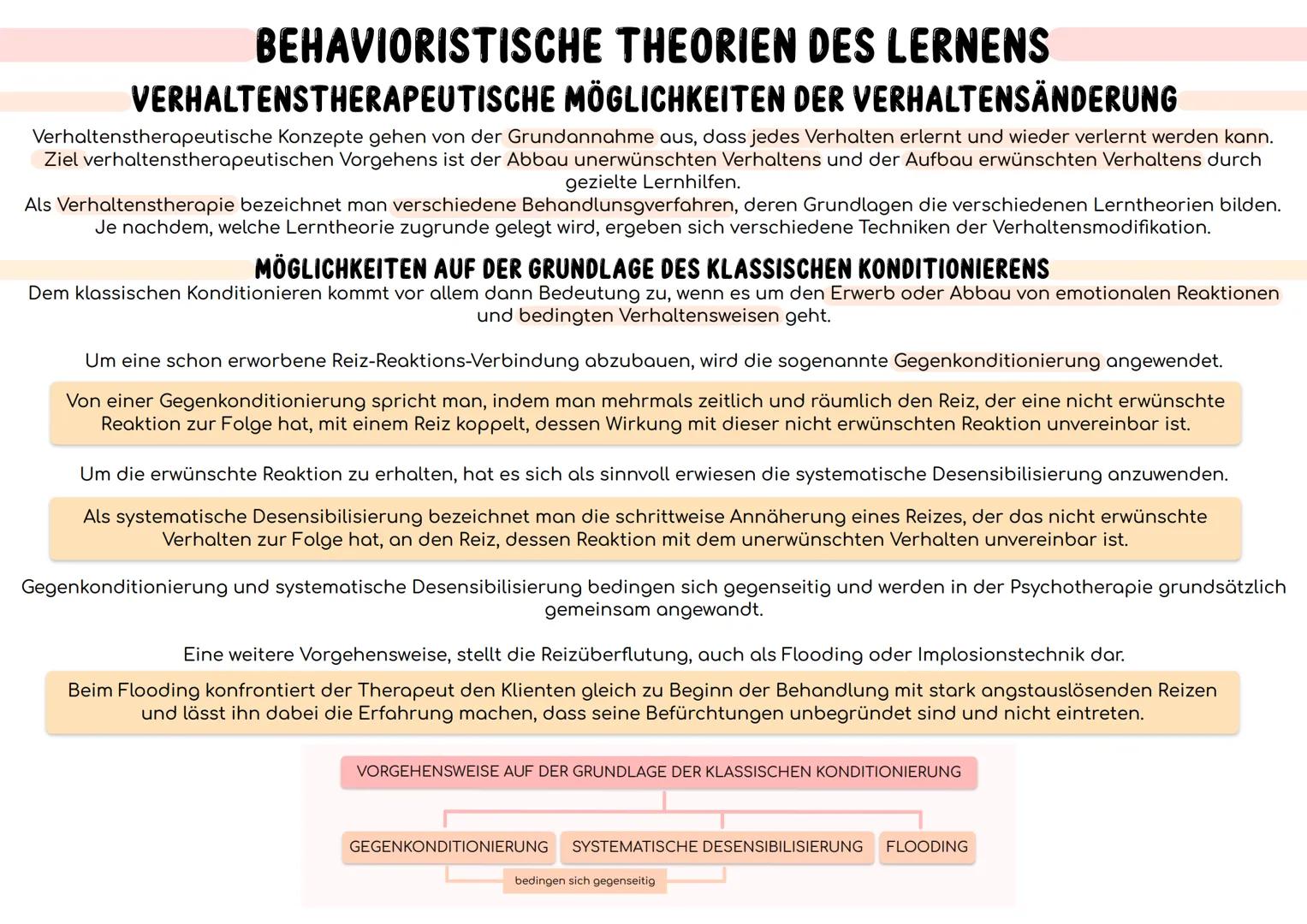 BEHAVIORISTISCHE THEORIEN DES LERNENS

VERHALTENSTHERAPEUTISCHE MÖGLICHKEITEN DER VERHALTENSÄNDERUNG

Verhaltenstherapeutische Konzepte gehen von der Grundannahme aus, dass jedes Verhalten erlernt und wieder verlernt werden kann. Ziel verhaltenstherapeutischen Vorgehens ist der Abbau unerwünschten Verhaltens und der Aufbau erwünschten Verhaltens durch gezielte Lernhilfen.
Als Verhaltenstherapie bezeichnet man verschiedene Behandlunsgverfahren, deren Grundlagen die verschiedenen Lerntheorien bilden. Je nachdem, welche Lerntheorie zugrunde gelegt wird, ergeben sich verschiedene Techniken der Verhaltensmodifikation.

MÖGLICHKEITEN AUF DER GRUNDLAGE DES KLASSISCHEN KONDITIONIERENS

Dem klassischen Konditionieren kommt vor allem dann Bedeutung zu, wenn es um den Erwerb oder Abbau von emotionalen Reaktionen und bedingten Verhaltensweisen geht.

Um eine schon erworbene Reiz-Reaktions-Verbindung abzubauen, wird die sogenannte Gegenkonditionierung angewendet.

Von einer Gegenkonditionierung spricht man, indem man mehrmals zeitlich und räumlich den Reiz, der eine nicht erwünschte Reaktion zur Folge hat, mit einem Reiz koppelt, dessen Wirkung mit dieser nicht erwünschten Reaktion unvereinbar ist.

Um die erwünschte Reaktion zu erhalten, hat es sich als sinnvoll erwiesen die systematische Desensibilisierung anzuwenden.

Als systematische Desensibilisierung bezeichnet man die schrittweise Annäherung eines Reizes, der das nicht erwünschte Verhalten zur Folge hat, an den Reiz, dessen Reaktion mit dem unerwünschten Verhalten unvereinbar ist.

Gegenkonditionierung und systematische Desensibilisierung bedingen sich gegenseitig und werden in der Psychotherapie grundsätzlich gemeinsam angewandt.

Eine weitere Vorgehensweise, stellt die Reizüberflutung, auch als Flooding oder Implosionstechnik dar.

Beim Flooding konfrontiert der Therapeut den Klienten gleich zu Beginn der Behandlung mit stark angstauslösenden Reizen und lässt ihn dabei die Erfahrung machen, dass seine Befürchtungen unbegründet sind und nicht eintreten.

VORGEHENSWEISE AUF DER GRUNDLAGE DER KLASSISCHEN KONDITIONIERUNG

GEGENKONDITIONIERUNG
SYSTEMATISCHE DESENSIBILISIERUNG
FLOODING

bedingen sich gegenseitig